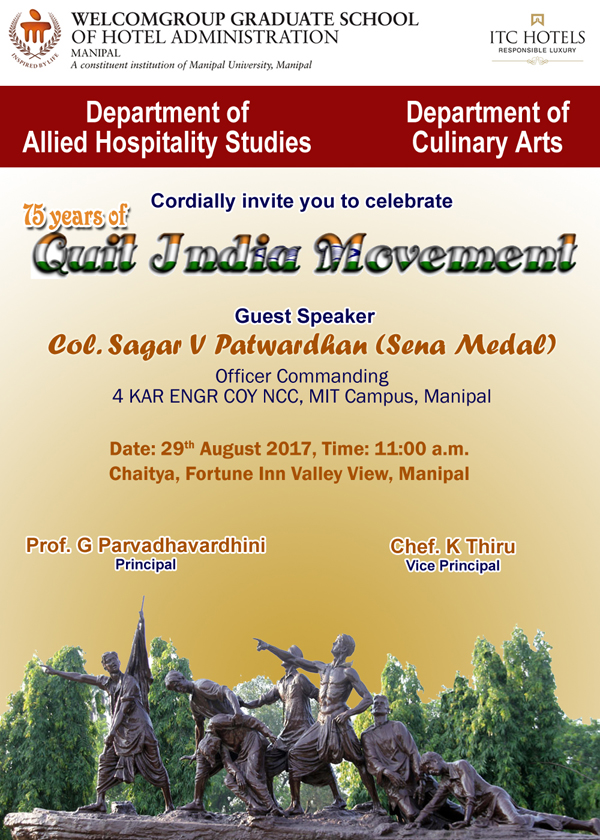 INSPIRED BY LIFE

WELCOMGROUP GRADUATE SCHOOL OF HOTEL ADMINISTRATION
MANIPAL
A constituent institution of Manipal University, Manipal

ITC HOTELS
RESPONSIBLE LUXURY

Department of Allied Hospitality Studies

Department of Culinary Arts

Cordially invite you to celebrate

75 years of
Quit India Movement

Guest Speaker
Col. Sagar V Patwardhan (Sena Medal)
Officer Commanding
4 KAR ENGR COY NCC, MIT Campus, Manipal

Date: 29$^{th}$ August 2017, Time: 11:00 a.m.
Chaitya, Fortune Inn Valley View, Manipal

Prof. G Parvadhavardhini
Principal

Chef. K Thiru
Vice Principal